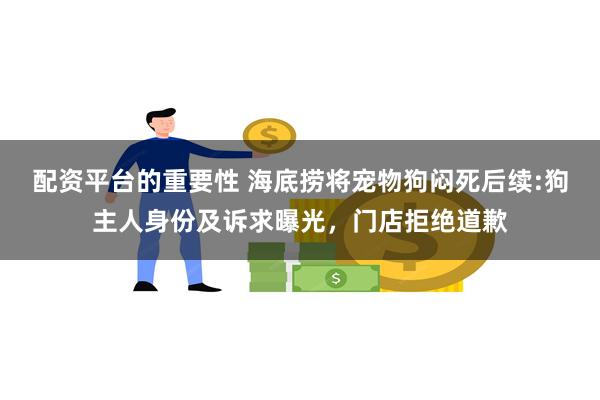 配资平台的重要性 海底捞将宠物狗闷死后续:狗主人身份及诉求曝光，门店拒绝道歉

$

$

$